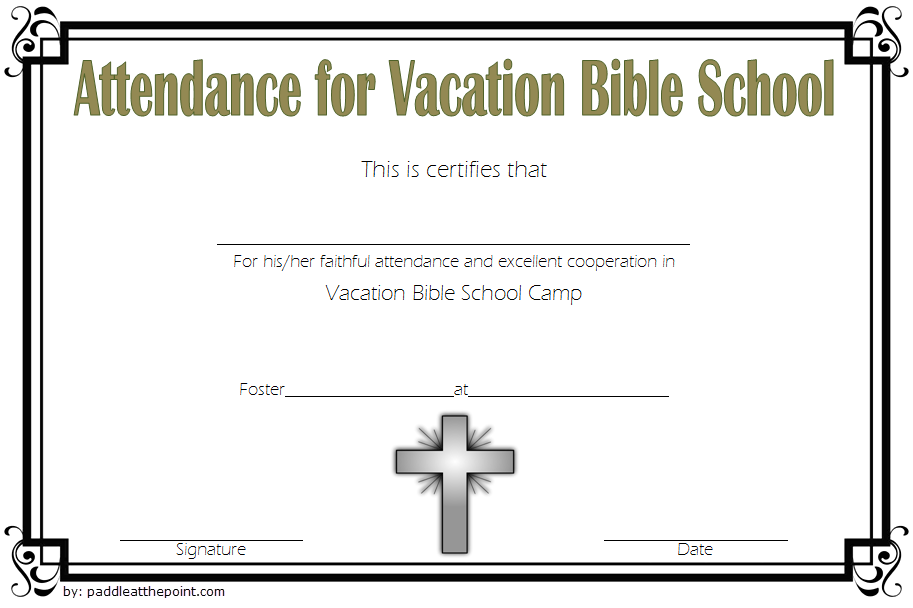 Attendance for Vacation Bible School

This is certifies that

____

For his/her faithful attendance and excellent cooperation in

Vacation Bible School Camp

Foster____at____

____
Signature

____
Date

by: paddleatthepoint.com